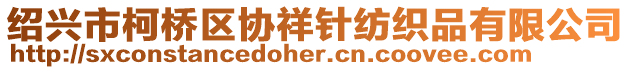 绍兴市柯桥区协祥针纺织品有限公司
http://sxconstancedoher.cn.coovee.com